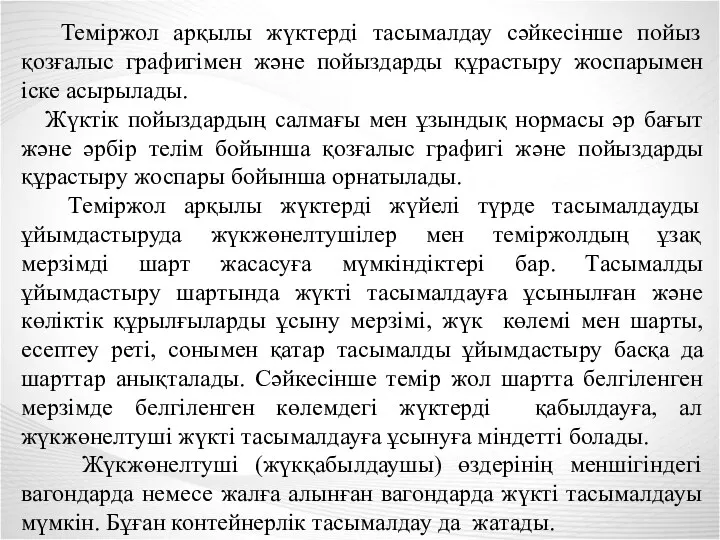 Теміржол арқылы жүктерді тасымалдау сәйкесінше пойыз қозғалыс графигімен және пойыздарды құрастыру жоспарымен іске асырылады.

Жүктік пойыздардың салмағы мен ұзындық нормасы әр бағыт және әрбір телім бойынша қозғалыс графигі және пойыздарды құрастыру жоспары бойынша орнатылады.

Теміржол арқылы жүктерді жүйелі түрде тасымалдауды ұйымдастыруда жүкжөнелтушілер мен теміржолдың ұзақ мерзімді шарт жасасуға мүмкіндіктері бар. Тасымалды ұйымдастыру шартында жүкті тасымалдауға ұсынылған және көліктік құрылғыларды ұсыну мерзімі, жүк көлемі мен шарты, есептеу реті, сонымен қатар тасымалды ұйымдастыру басқа да шарттар анықталады. Сәйкесінше темір жол шартта белгіленген мерзімде белгіленген көлемдегі жүктерді қабылдауға, ал жүкжөнелтуші жүкті тасымалдауға ұсынуға міндетті болады.

Жүкжөнелтуші (жүкқабылдаушы) өздерінің меншігіндегі вагондарда немесе жалға алынған вагондарда жүкті тасымалдауы мүмкін. Бұған контейнерлік тасымалдау да жатады.